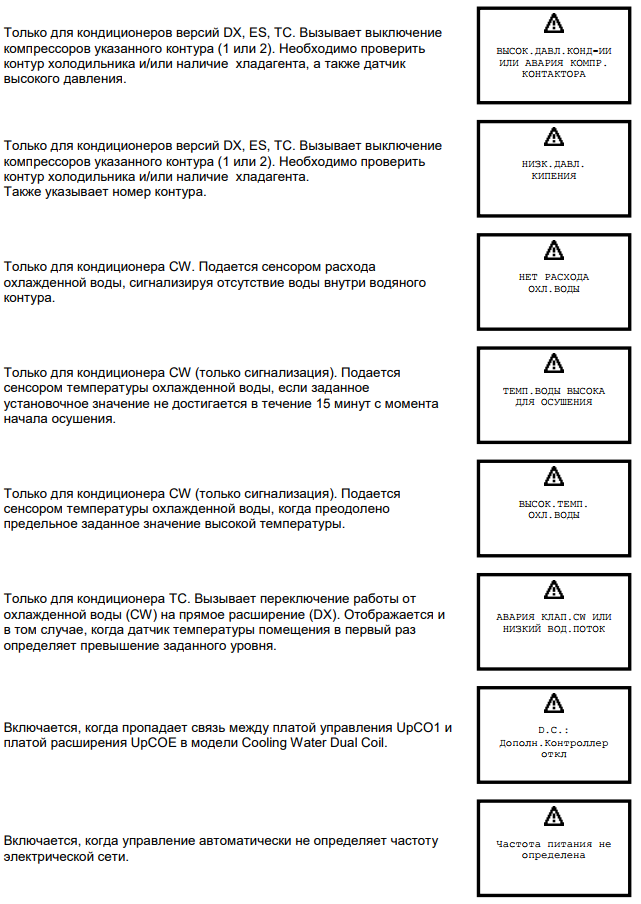 Только для кондиционеров версий DX, ES, TC. Вызывает выключение компрессоров указанного контура (1 или 2). Необходимо проверить контур холодильника и/или наличие хладагента, а также датчик высокого давления.

ВЫСОК.ДАВЛ.КОНД=ИИ ИЛИ АВАРИЯ КОМПР. КОНТАКТОРА

Только для кондиционеров версий DX, ES, TC. Вызывает выключение компрессоров указанного контура (1 или 2). Необходимо проверить контур холодильника и/или наличие хладагента.
Также указывает номер контура.

НИЗК.ДАВЛ. КИПЕНИЯ

Только для кондиционера CW. Подается сенсором расхода охлажденной воды, сигнализируя отсутствие воды внутри водяного контура.

НЕТ РАСХОДА ОХЛ.ВОДЫ

Только для кондиционера CW (только сигнализация). Подается сенсором температуры охлажденной воды, если заданное установочное значение не достигается в течение 15 минут с момента начала осушения.

ТЕМП.ВОДЫ ВЫСОКА ДЛЯ ОСУШЕНИЯ

Только для кондиционера CW (только сигнализация). Подается сенсором температуры охлажденной воды, когда преодолено предельное заданное значение высокой температуры.

ВЫСОК.ТЕМП. ОХЛ.ВОДЫ

Только для кондиционера TC. Вызывает переключение работы от охлажденной воды (CW) на прямое расширение (DX). Отображается и в том случае, когда датчик температуры помещения в первый раз определяет превышение заданного уровня.

АВАРИЯ КЛАП.CW ИЛИ НИЗКИЙ ВОД.ПОТОК

Включается, когда пропадает связь между платой управления UpCO1 и платой расширения UpCOE в модели Cooling Water Dual Coil.

D.C.: Дополн.Контроллер откл

Включается, когда управление автоматически не определяет частоту электрической сети.

Частота питания не определена